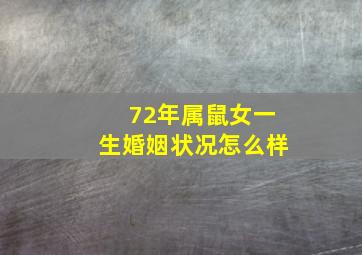 72年属鼠女一生婚姻状况怎么样